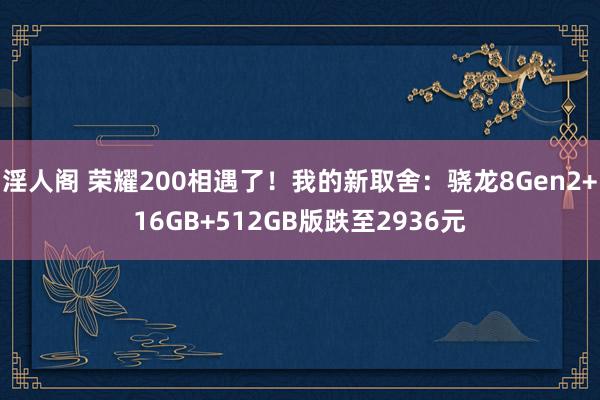 淫人阁 荣耀200相遇了！我的新取舍：骁龙8Gen2+16GB+512GB版跌至2936元